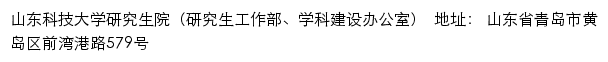 山东科技大学研究生院（研究生工作部、学科建设办公室） 地址： 山东省青岛市黄岛区前湾港路579号